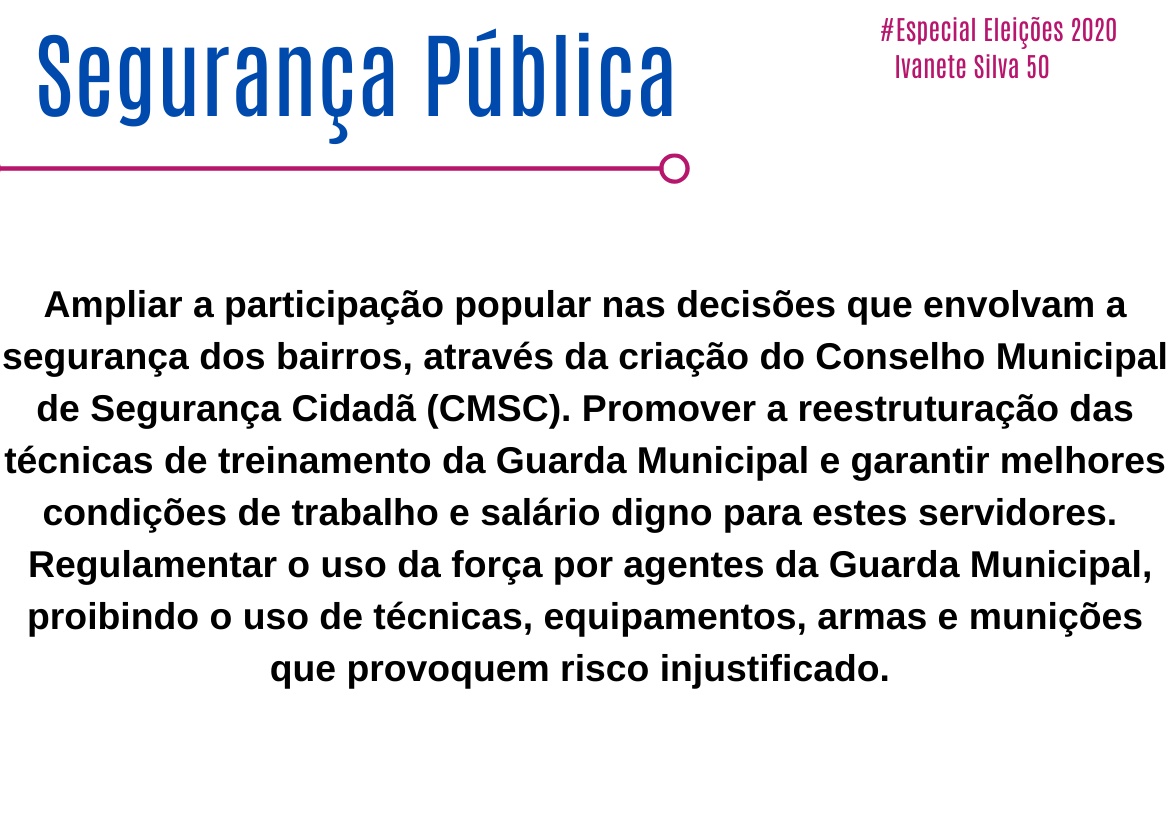 Segurança Pública

#Especial Eleições 2020
Ivanete Silva 50

Ampliar a participação popular nas decisões que envolvam a segurança dos bairros, através da criação do Conselho Municipal de Segurança Cidadã (CMSC). Promover a reestruturação das técnicas de treinamento da Guarda Municipal e garantir melhores condições de trabalho e salário digno para estes servidores. Regulamentar o uso da força por agentes da Guarda Municipal, proibindo o uso de técnicas, equipamentos, armas e munições que provoquem risco injustificado.